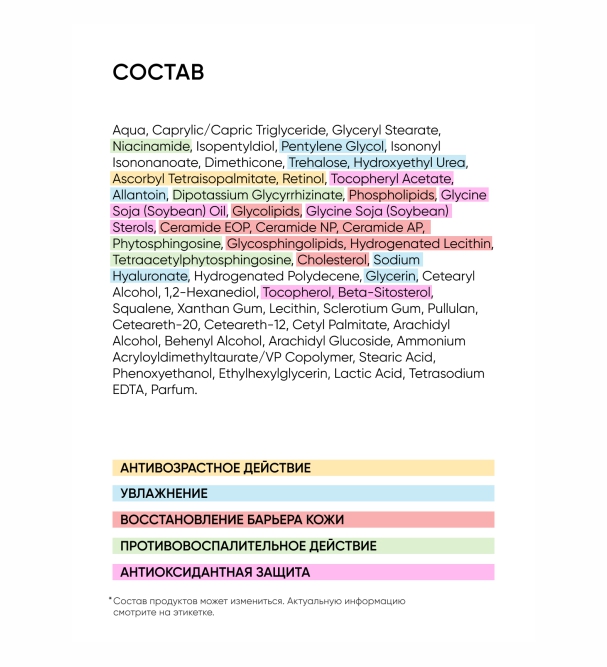 СОСТАВ

Aqua, Caprylic/Capric Triglyceride, Glyceryl Stearate, Niacinamide, Isopentyldiol, Pentylene Glycol, Isononyl Isononanoate, Dimethicone, Trehalose, Hydroxyethyl Urea, Ascorbyl Tetraisopalmitate, Retinol, Tocopheryl Acetate, Allantoin, Dipotassium Glycyrrhizinate, Phospholipids, Glycine Soja (Soybean) Oil, Glycolipids, Glycine Soja (Soybean) Sterols, Ceramide EOP, Ceramide NP, Ceramide AP, Phytosphingosine, Glycosphingolipids, Hydrogenated Lecithin, Tetraacetylphytosphingosine, Cholesterol, Sodium Hyaluronate, Hydrogenated Polydecene, Glycerin, Cetearyl Alcohol, 1,2-Hexanediol, Tocopherol, Beta-Sitosterol, Squalene, Xanthan Gum, Lecithin, Sclerotium Gum, Pullulan, Ceteareth-20, Ceteareth-12, Cetyl Palmitate, Arachidyl Alcohol, Behenyl Alcohol, Arachidyl Glucoside, Ammonium Acryloyldimethyltaurate/VP Copolymer, Stearic Acid, Phenoxyethanol, Ethylhexylglycerin, Lactic Acid, Tetrasodium EDTA, Parfum.

АНТИВОЗРАСТНОЕ ДЕЙСТВИЕ

УВЛАЖНЕНИЕ

ВОССТАНОВЛЕНИЕ БАРЬЕРА КОЖИ

ПРОТИВОВОСПАЛИТЕЛЬНОЕ ДЕЙСТВИЕ

АНТИОКСИДАНТНАЯ ЗАЩИТА

*Состав продуктов может измениться. Актуальную информацию смотрите на этикетке.